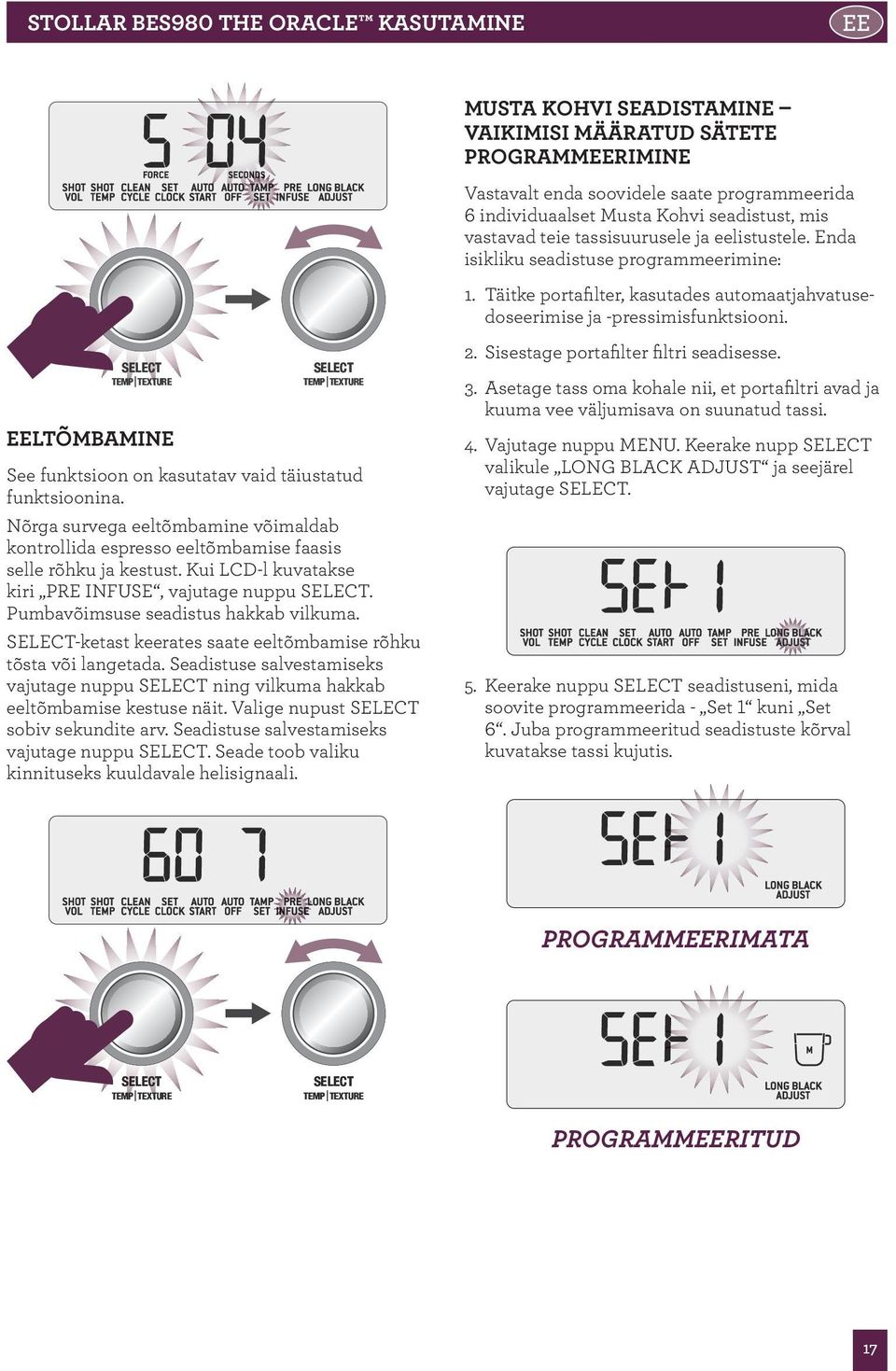 STOLLAR BES980 THE ORACLE™ KASUTAMINE

EE

5 04
FORCE SECONDS
SHOT VOL SHOT TEMP CLEAN CYCLE SET CLOCK AUTO START AUTO OFF TAMP SET PRE INFUSE LONG BLACK ADJUST

SELECT
TEMP | TEXTURE

SELECT
TEMP | TEXTURE

EELTÕMBAMINE

See funktsioon on kasutatav vaid täiustatud funktsioonina.

Nõrga survega eeltõmbamine võimaldab kontrollida espresso eeltõmbamise faasis selle rõhku ja kestust. Kui LCD-l kuvatakse kiri „PRE INFUSE“, vajutage nuppu SELECT. Pumbavõimsuse seadistus hakkab vilkuma.

SELECT-ketast keerates saate eeltõmbamise rõhku tõsta või langetada. Seadistuse salvestamiseks vajutage nuppu SELECT ning vilkuma hakkab eeltõmbamise kestuse näit. Valige nupust SELECT sobiv sekundite arv. Seadistuse salvestamiseks vajutage nuppu SELECT. Seade toob valiku kinnituseks kuuldavale helisignaali.

60 7
SHOT VOL SHOT TEMP CLEAN CYCLE SET CLOCK AUTO START AUTO OFF TAMP SET PRE INFUSE LONG BLACK ADJUST

SELECT
TEMP | TEXTURE

SELECT
TEMP | TEXTURE

MUSTA KOHVI SEADISTAMINE – VAIKIMISI MÄÄRATUD SÄTETE PROGRAMMEERIMINE

Vastavalt enda soovidele saate programmeerida 6 individuaalset Musta Kohvi seadistust, mis vastavad teie tassisuurusele ja eelistustele. Enda isikliku seadistuse programmeerimine:

1. Täitke portafilter, kasutades automaatjahvatuse-doseerimise ja -pressimisfunktsiooni.

2. Sisestage portafilter filtri seadisesse.

3. Asetage tass oma kohale nii, et portafiltri avad ja kuuma vee väljumisava on suunatud tassi.

4. Vajutage nuppu MENU. Keerake nupp SELECT valikule „LONG BLACK ADJUST“ ja seejärel vajutage SELECT.

SEt 1
SHOT VOL SHOT TEMP CLEAN CYCLE SET CLOCK AUTO START AUTO OFF TAMP SET PRE INFUSE LONG BLACK ADJUST

5. Keerake nuppu SELECT seadistuseni, mida soovite programmeerida - „Set 1“ kuni „Set 6“. Juba programmeeritud seadistuste kõrval kuvatakse tassi kujutis.

SEt 1
LONG BLACK ADJUST

PROGRAMMEERIMATA

SEt 1
M
LONG BLACK ADJUST

PROGRAMMEERITUD

17